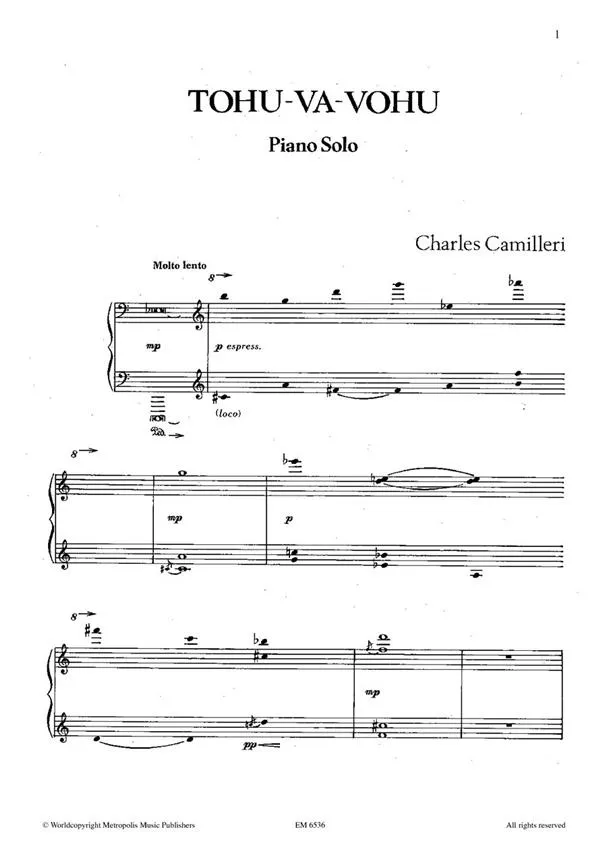 1

TOHU-VA-VOHU

Piano Solo

Charles Camilleri

Molto lento

8

mp

p espress.

(loco)

8

mp

p

8

mp

pp

© Worldcopyright Metropolis Music Publishers

EM 6536

All rights reserved